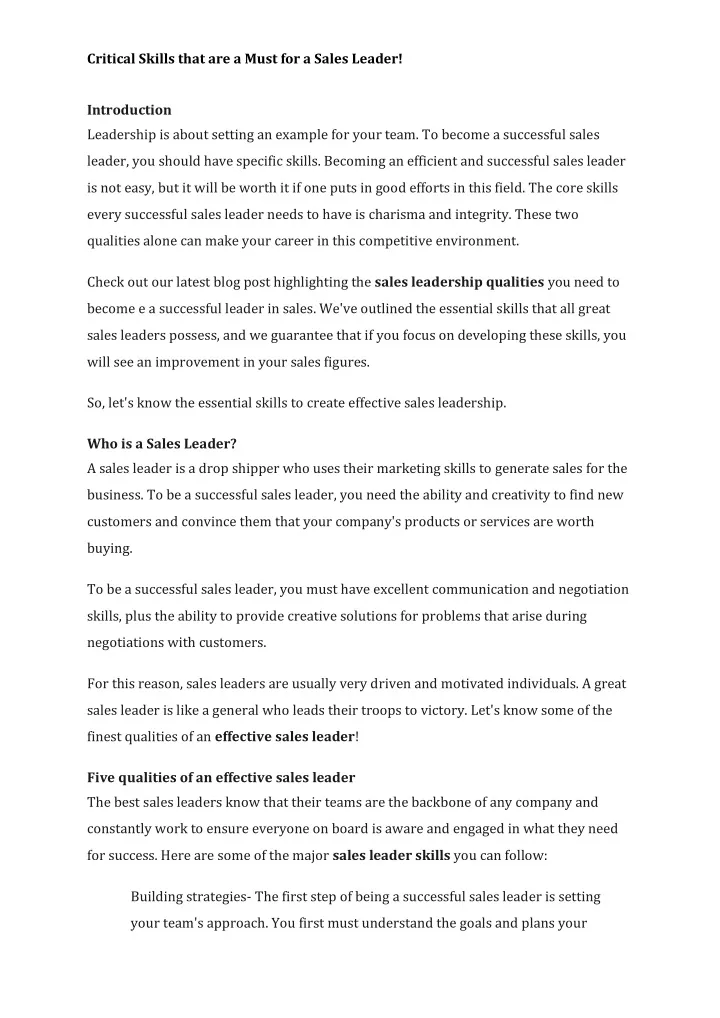 Critical Skills that are a Must for a Sales Leader!

Introduction
Leadership is about setting an example for your team. To become a successful sales leader, you should have specific skills. Becoming an efficient and successful sales leader is not easy, but it will be worth it if one puts in good efforts in this field. The core skills every successful sales leader needs to have is charisma and integrity. These two qualities alone can make your career in this competitive environment.

Check out our latest blog post highlighting the sales leadership qualities you need to become e a successful leader in sales. We've outlined the essential skills that all great sales leaders possess, and we guarantee that if you focus on developing these skills, you will see an improvement in your sales figures.

So, let's know the essential skills to create effective sales leadership.

Who is a Sales Leader?
A sales leader is a drop shipper who uses their marketing skills to generate sales for the business. To be a successful sales leader, you need the ability and creativity to find new customers and convince them that your company's products or services are worth buying.

To be a successful sales leader, you must have excellent communication and negotiation skills, plus the ability to provide creative solutions for problems that arise during negotiations with customers.

For this reason, sales leaders are usually very driven and motivated individuals. A great sales leader is like a general who leads their troops to victory. Let's know some of the finest qualities of an effective sales leader!

Five qualities of an effective sales leader
The best sales leaders know that their teams are the backbone of any company and constantly work to ensure everyone on board is aware and engaged in what they need for success. Here are some of the major sales leader skills you can follow:

Building strategies- The first step of being a successful sales leader is setting your team's approach. You first must understand the goals and plans your